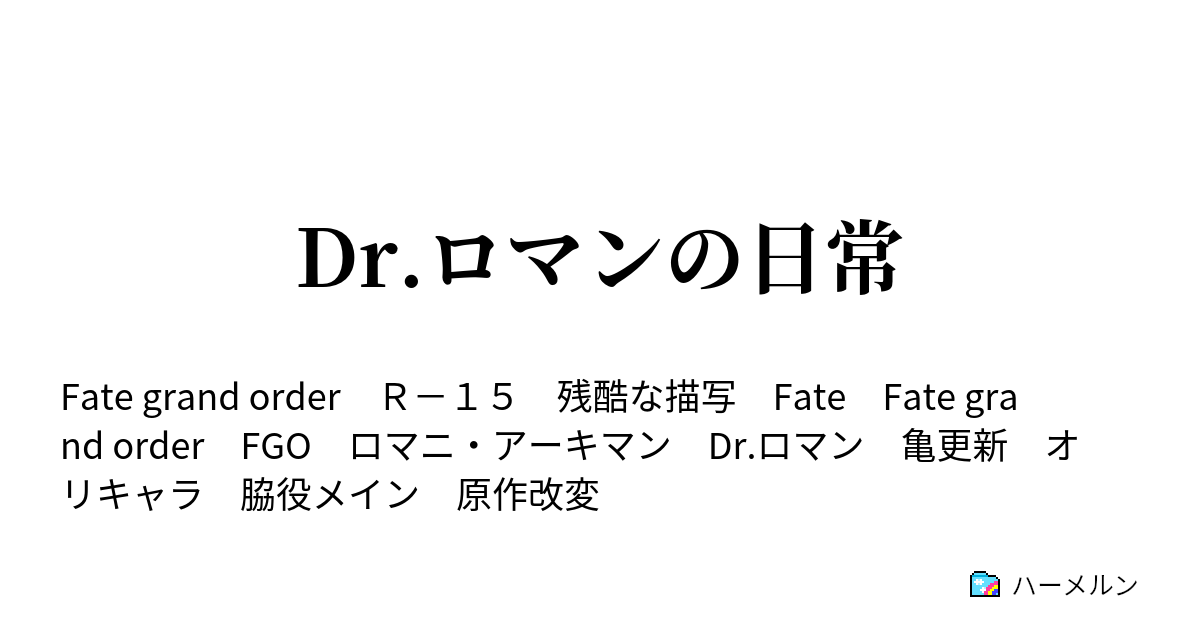 Dr.ロマンの日常

Fate grand order　Ｒ－１５　残酷な描写　Fate　Fate grand order　FGO　ロマニ・アーキマン　Dr.ロマン　亀更新　オリキャラ　脇役メイン　原作改変

ハーメルン